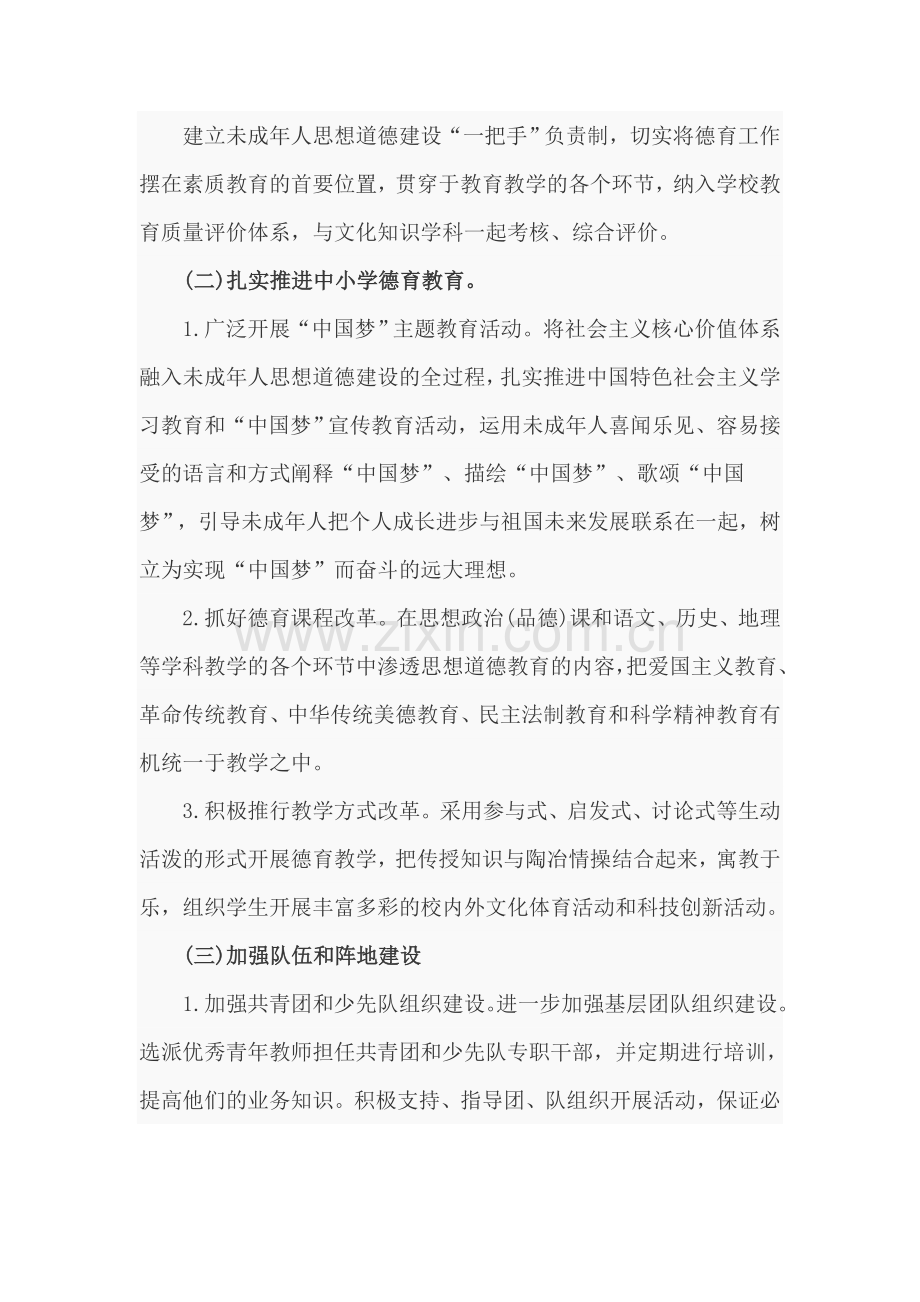 建立未成年人思想道德建设“一把手”负责制，切实将德育工作摆在素质教育的首要位置，贯穿于教育教学的各个环节，纳入学校教育质量评价体系，与文化知识学科一起考核、综合评价。

(二)扎实推进中小学德育教育。

1.广泛开展“中国梦”主题教育活动。将社会主义核心价值体系融入未成年人思想道德建设的全过程，扎实推进中国特色社会主义学习教育和“中国梦”宣传教育活动，运用未成年人喜闻乐见、容易接受的语言和方式阐释“中国梦”、描绘“中国梦”、歌颂“中国梦”，引导未成年人把个人成长进步与祖国未来发展联系在一起，树立为实现“中国梦”而奋斗的远大理想。

2.抓好德育课程改革。在思想政治(品德)课和语文、历史、地理等学科教学的各个环节中渗透思想道德教育的内容，把爱国主义教育、革命传统教育、中华传统美德教育、民主法制教育和科学精神教育有机统一于教学之中。

3.积极推行教学方式改革。采用参与式、启发式、讨论式等生动活泼的形式开展德育教学，把传授知识与陶冶情操结合起来，寓教于乐，组织学生开展丰富多彩的校内外文化体育活动和科技创新活动。

(三)加强队伍和阵地建设

1.加强共青团和少先队组织建设。进一步加强基层团队组织建设。选派优秀青年教师担任共青团和少先队专职干部，并定期进行培训，提高他们的业务知识。积极支持、指导团、队组织开展活动，保证必

www.zixin.com.cn